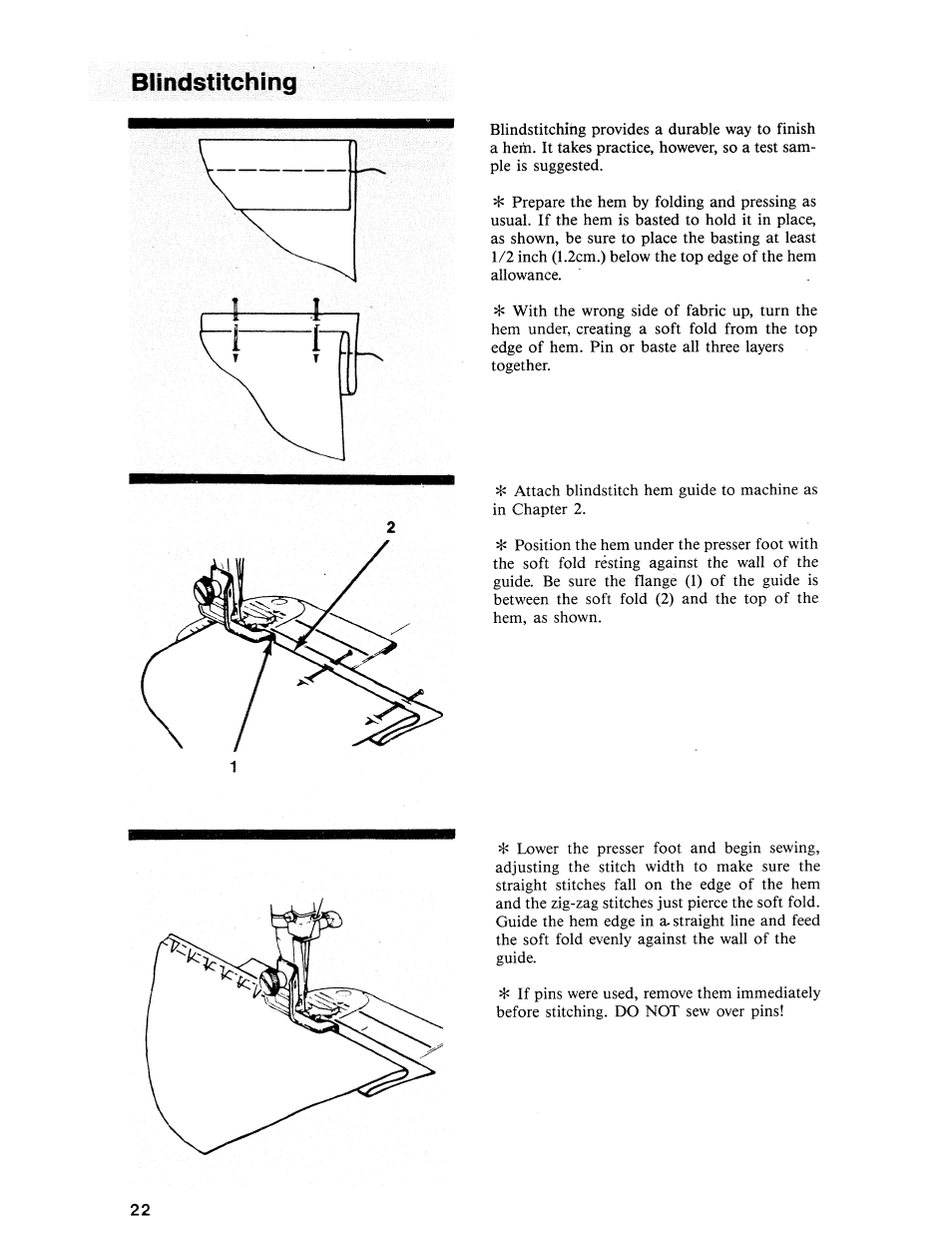 Blindstitching

Blindstitching provides a durable way to finish a hem. It takes practice, however, so a test sample is suggested.

* Prepare the hem by folding and pressing as usual. If the hem is basted to hold it in place, as shown, be sure to place the basting at least 1/2 inch (1.2cm.) below the top edge of the hem allowance.

* With the wrong side of fabric up, turn the hem under, creating a soft fold from the top edge of hem. Pin or baste all three layers together.

2

1

* Attach blindstitch hem guide to machine as in Chapter 2.

* Position the hem under the presser foot with the soft fold resting against the wall of the guide. Be sure the flange (1) of the guide is between the soft fold (2) and the top of the hem, as shown.

* Lower the presser foot and begin sewing, adjusting the stitch width to make sure the straight stitches fall on the edge of the hem and the zig-zag stitches just pierce the soft fold. Guide the hem edge in a straight line and feed the soft fold evenly against the wall of the guide.

* If pins were used, remove them immediately before stitching. DO NOT sew over pins!

22